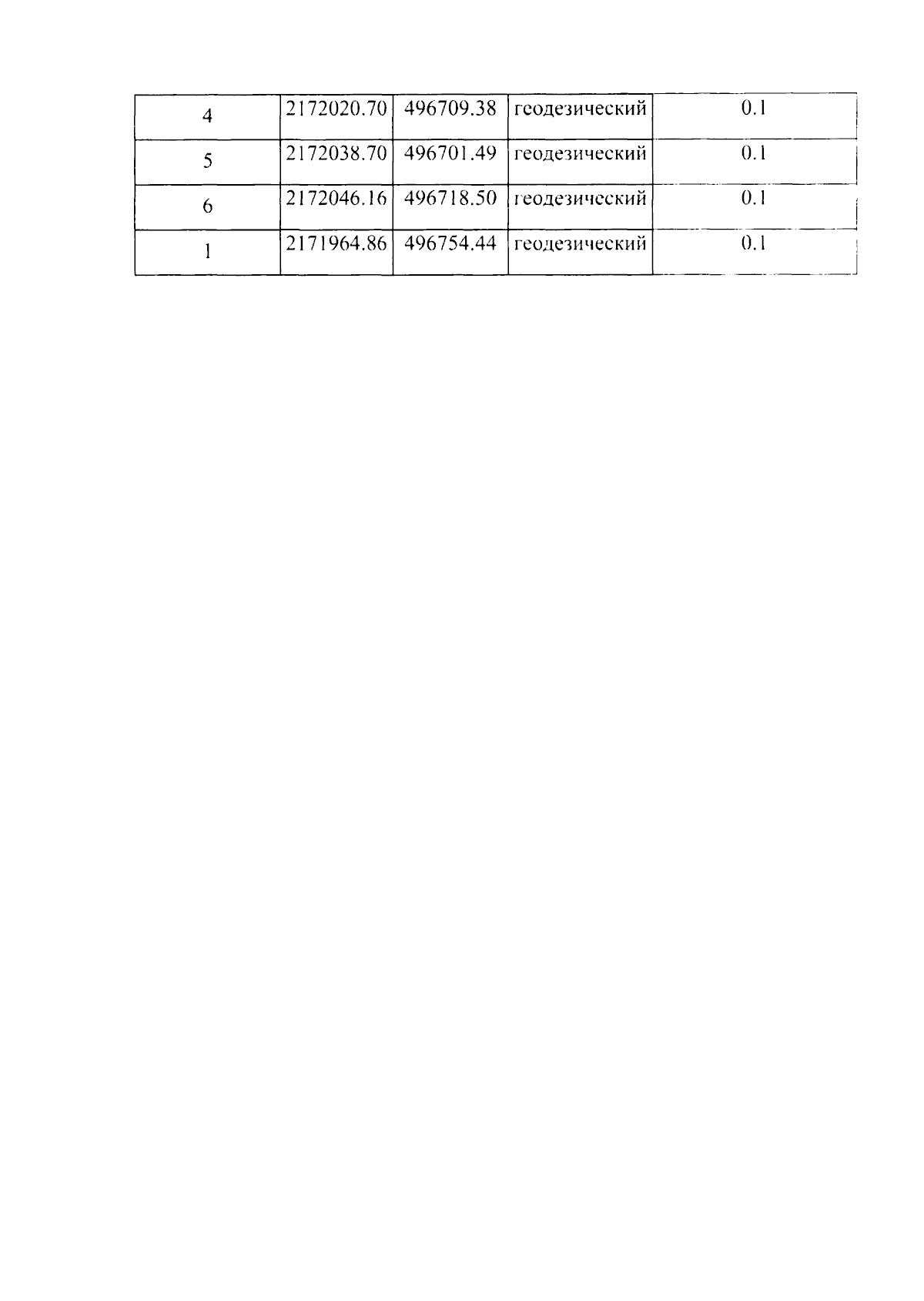 | 4 | 2172020.70 | 496709.38 | геодезический | 0.1 |
|---|---|---|---|---|
| 5 | 2172038.70 | 496701.49 | геодезический | 0.1 |
| 6 | 2172046.16 | 496718.50 | геодезический | 0.1 |
| 1 | 2171964.86 | 496754.44 | геодезический | 0.1 |